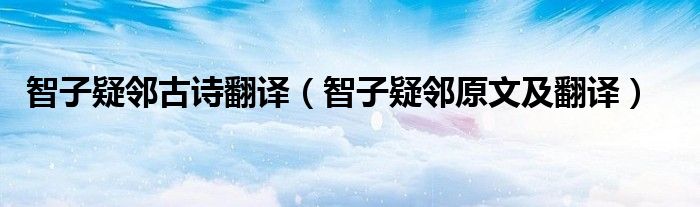 智子疑邻古诗翻译（智子疑邻原文及翻译）